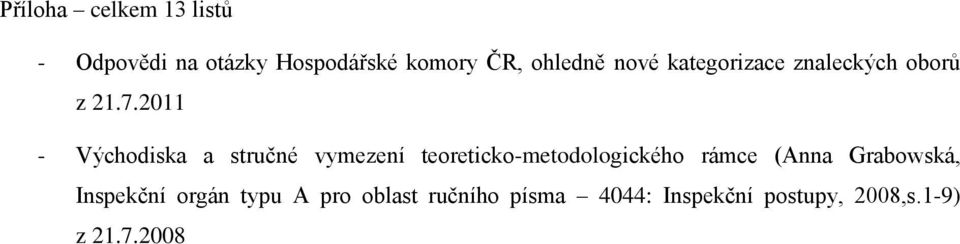 Příloha – celkem 13 listů

- Odpovědi na otázky Hospodářské komory ČR, ohledně nové kategorizace znaleckých oborů z 21.7.2011

- Východiska a stručné vymezení teoreticko-metodologického rámce (Anna Grabowská, Inspekční orgán typu A pro oblast ručního písma – 4044: Inspekční postupy, 2008,s.1-9) z 21.7.2008